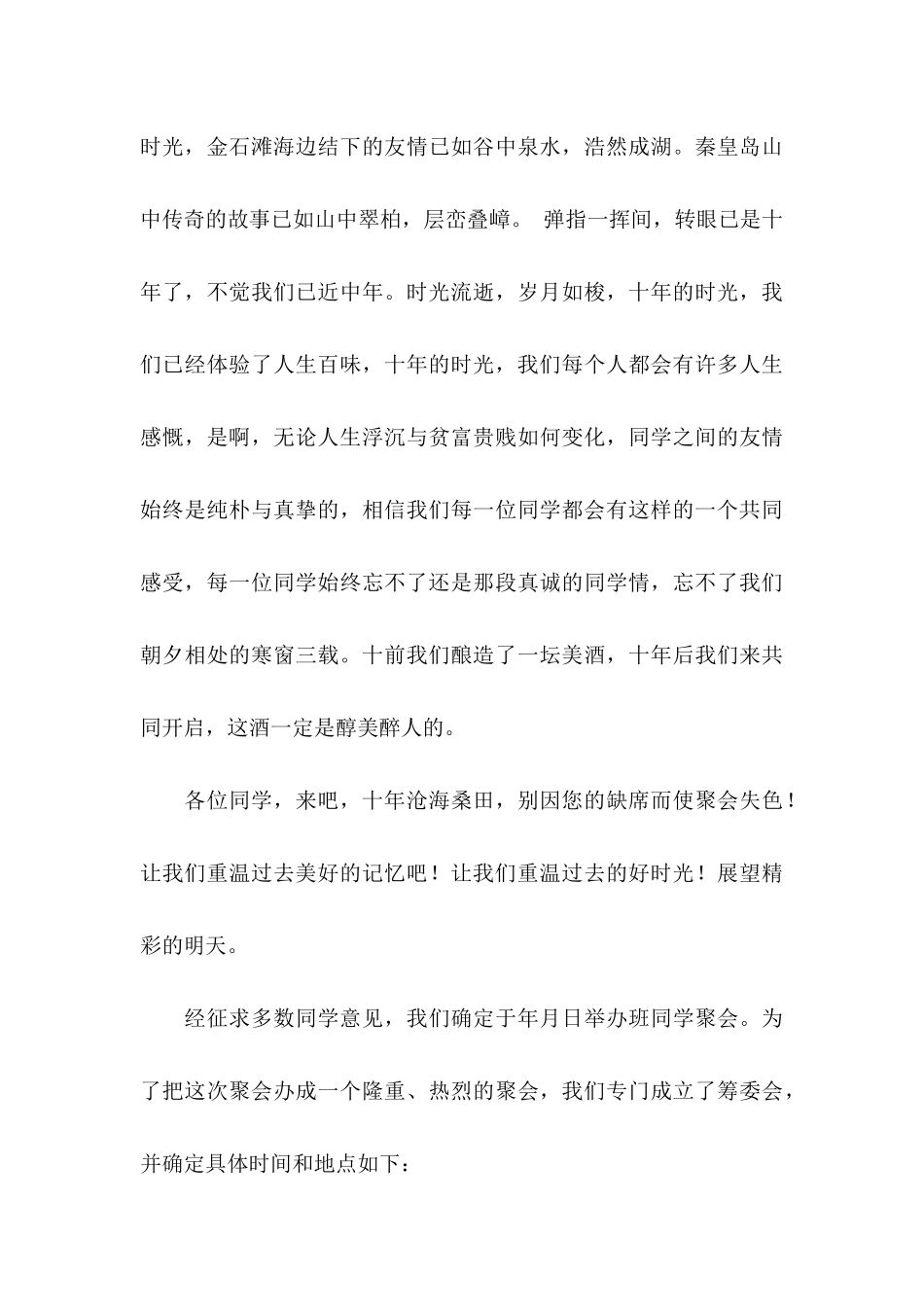 时光，金石滩海边结下的友情已如谷中泉水，浩然成湖。秦皇岛山中传奇的故事已如山中翠柏，层峦叠嶂。 弹指一挥间，转眼已是十年了，不觉我们已近中年。时光流逝，岁月如梭，十年的时光，我们已经体验了人生百味，十年的时光，我们每个人都会有许多人生感慨，是啊，无论人生浮沉与贫富贵贱如何变化，同学之间的友情始终是纯朴与真挚的，相信我们每一位同学都会有这样的一个共同感受，每一位同学始终忘不了还是那段真诚的同学情，忘不了我们朝夕相处的寒窗三载。十前我们酿造了一坛美酒，十年后我们来共同开启，这酒一定是醇美醉人的。

各位同学，来吧，十年沧海桑田，别因您的缺席而使聚会失色！让我们重温过去美好的记忆吧！让我们重温过去的好时光！展望精彩的明天。

经征求多数同学意见，我们确定于年月日举办班同学聚会。为了把这次聚会办成一个隆重、热烈的聚会，我们专门成立了筹委会，并确定具体时间和地点如下：